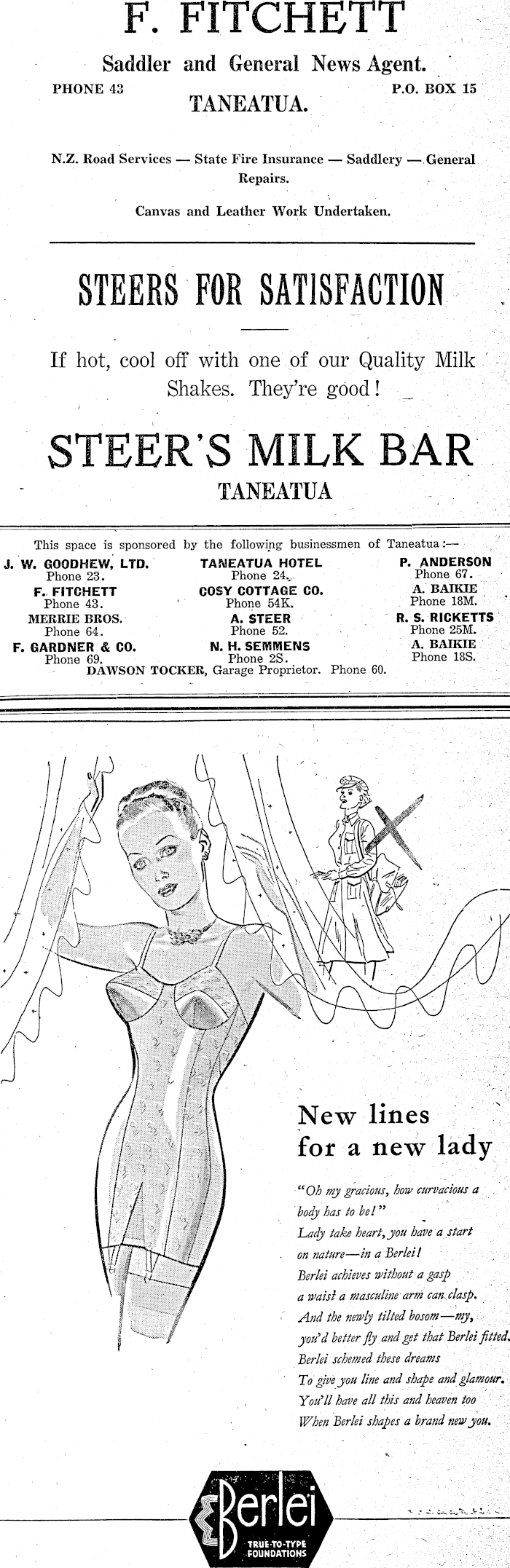 F. FITCHETT

Saddler and General News Agent.

PHONE 43 P.O. BOX 15

TANEATUA.

N.Z. Road Services — State Fire Insurance — Saddlery — General Repairs.

Canvas and Leather Work Undertaken.

STEERS FOR SATISFACTION

If hot, cool off with one of our Quality Milk Shakes. They're good!

STEER'S MILK BAR

TANEATUA

This space is sponsored by the following businessmen of Taneatua:—

J. W. GOODHEW, LTD. Phone 23.
F. FITCHETT Phone 43.
MERRIE BROS. Phone 64.
F. GARDNER & CO. Phone 69.

TANEATUA HOTEL Phone 24.
COSY COTTAGE CO. Phone 54K.
A. STEER Phone 52.
N. H. SEMMENS Phone 2S.

P. ANDERSON Phone 67.
A. BAIKIE Phone 18M.
R. S. RICKETTS Phone 25M.
A. BAIKIE Phone 18S.

DAWSON TOCKER, Garage Proprietor. Phone 60.

New lines for a new lady

"Oh my gracious, how curvacious a body has to be!"
Lady take heart, you have a start on nature—in a Berlei!
Berlei achieves without a gasp
a waist a masculine arm can clasp.
And the newly tilted bosom—my,
you'd better fly and get that Berlei fitted.
Berlei schemed these dreams
To give you line and shape and glamour.
You'll have all this and heaven too
When Berlei shapes a brand new you.

Berlei
TRUE-TO-TYPE FOUNDATIONS